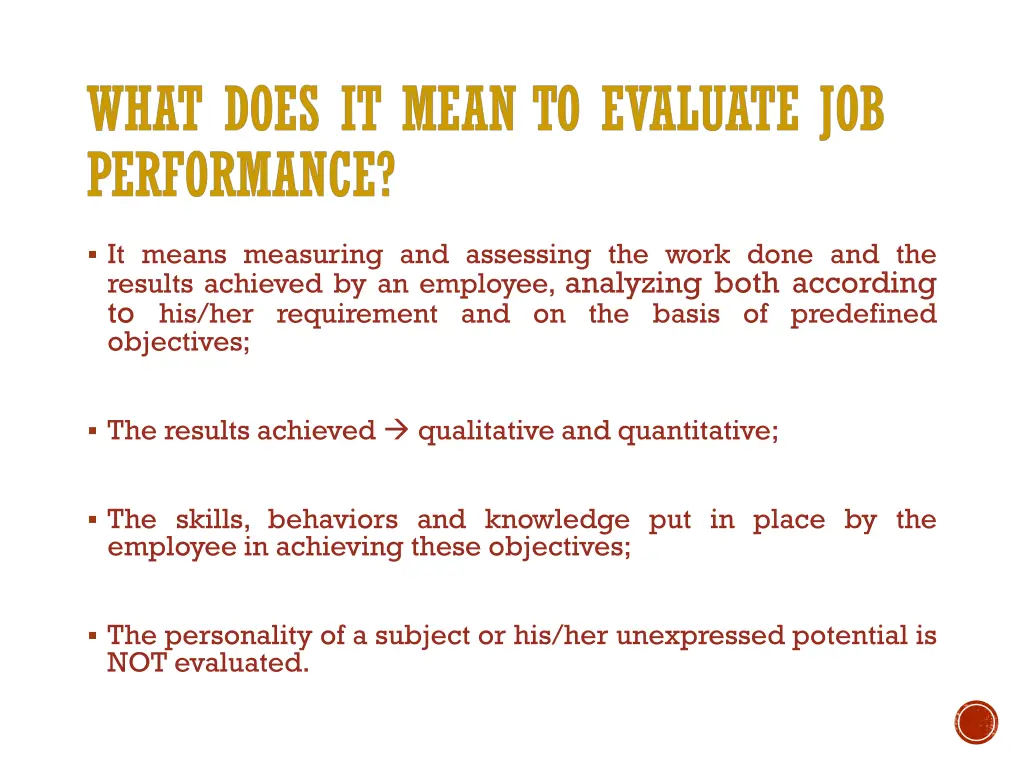 WHAT DOES IT MEAN TO EVALUATE JOB PERFORMANCE?

▪ It means measuring and assessing the work done and the results achieved by an employee, analyzing both according to his/her requirement and on the basis of predefined objectives;

▪ The results achieved → qualitative and quantitative;

▪ The skills, behaviors and knowledge put in place by the employee in achieving these objectives;

▪ The personality of a subject or his/her unexpressed potential is NOT evaluated.